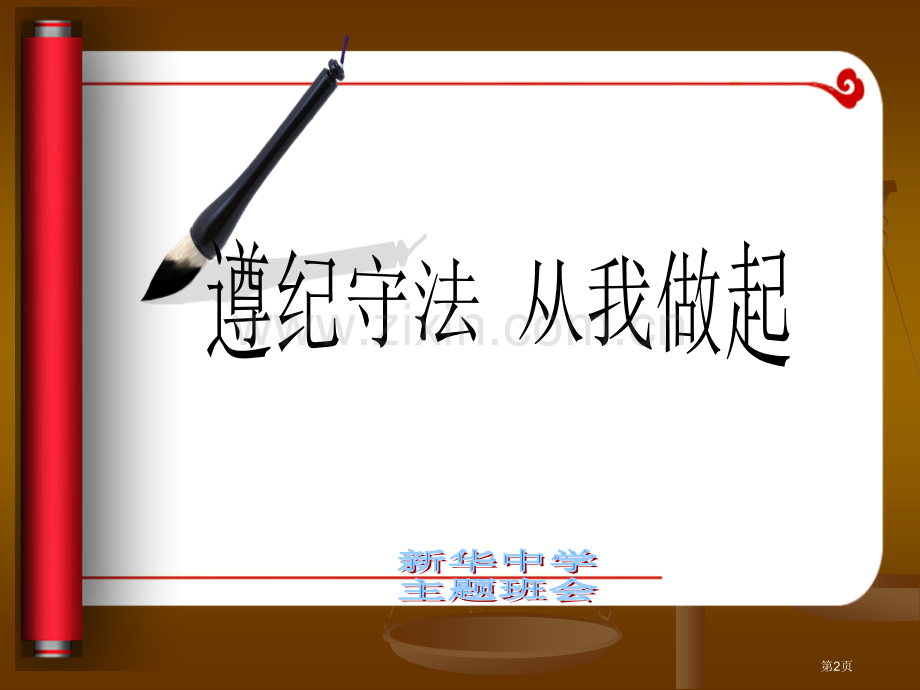 遵纪守法 从我做起

www.zixin.com.cn

新华中学
主题班会

第2页